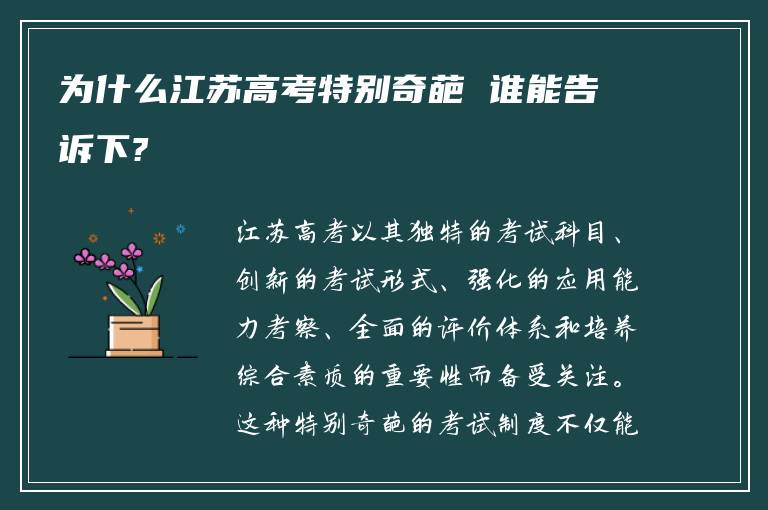 为什么江苏高考特别奇葩 谁能告诉下?

江苏高考以其独特的考试科目、创新的考试形式、强化的应用能力考察、全面的评价体系和培养综合素质的重要性而备受关注。这种特别奇葩的考试制度不仅能